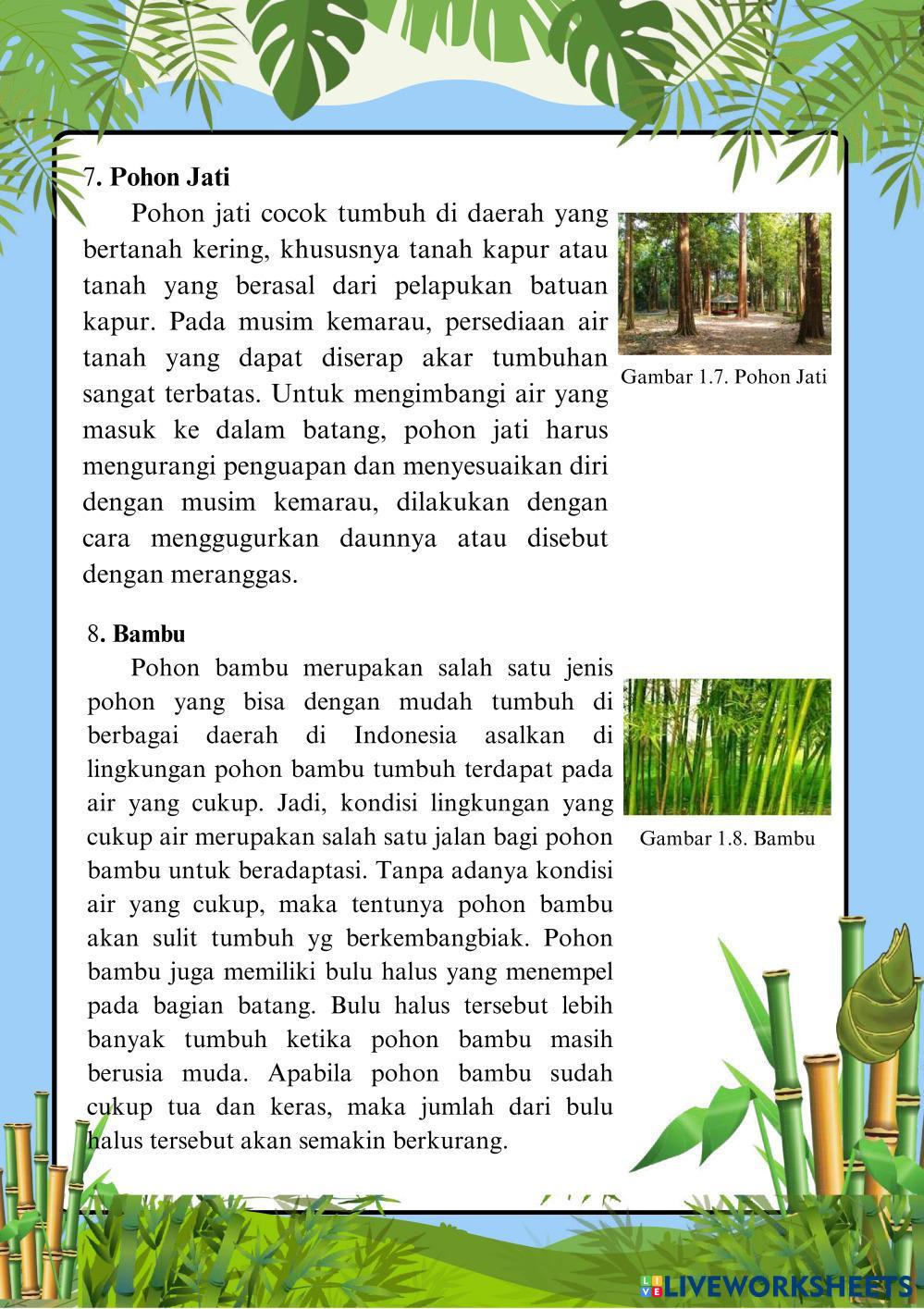 7. Pohon Jati

Pohon jati cocok tumbuh di daerah yang bertanah kering, khususnya tanah kapur atau tanah yang berasal dari pelapukan batuan kapur. Pada musim kemarau, persediaan air tanah yang dapat diserap akar tumbuhan sangat terbatas. Untuk mengimbangi air yang masuk ke dalam batang, pohon jati harus mengurangi penguapan dan menyesuaikan diri dengan musim kemarau, dilakukan dengan cara menggugurkan daunnya atau disebut dengan meranggas.

Gambar 1.7. Pohon Jati

8. Bambu

Pohon bambu merupakan salah satu jenis pohon yang bisa dengan mudah tumbuh di berbagai daerah di Indonesia asalkan di lingkungan pohon bambu tumbuh terdapat pada air yang cukup. Jadi, kondisi lingkungan yang cukup air merupakan salah satu jalan bagi pohon bambu untuk beradaptasi. Tanpa adanya kondisi air yang cukup, maka tentunya pohon bambu akan sulit tumbuh yg berkembangbiak. Pohon bambu juga memiliki bulu halus yang menempel pada bagian batang. Bulu halus tersebut lebih banyak tumbuh ketika pohon bambu masih berusia muda. Apabila pohon bambu sudah cukup tua dan keras, maka jumlah dari bulu halus tersebut akan semakin berkurang.

Gambar 1.8. Bambu

LIVEWORKSHEETS